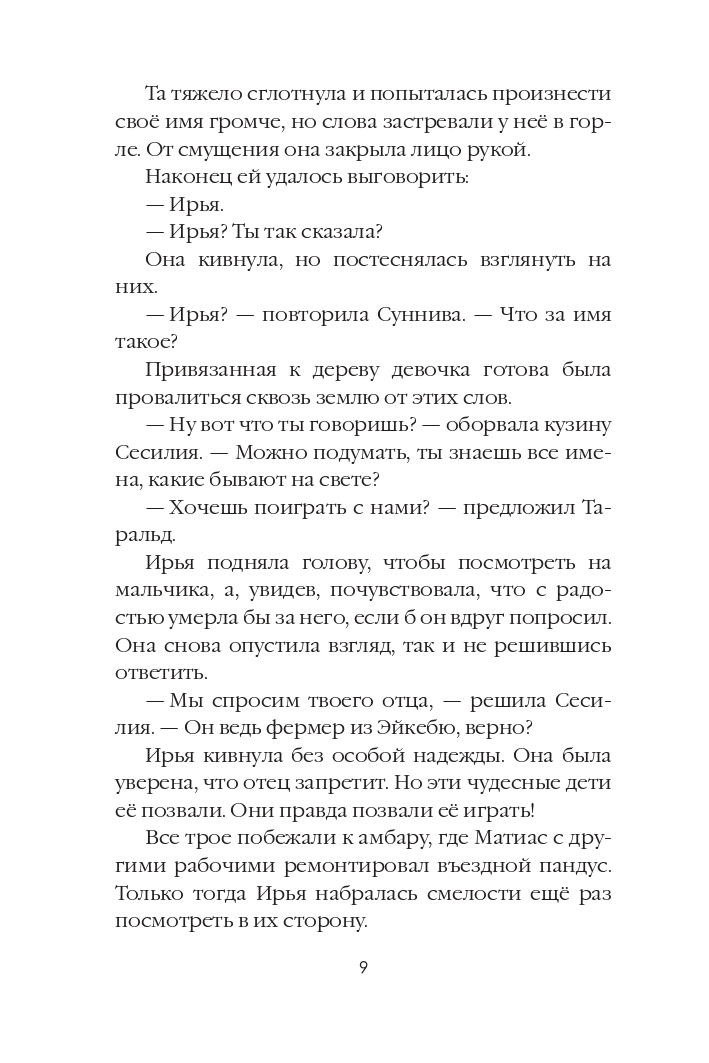 Та тяжело сглотнула и попыталась произнести своё имя громче, но слова застревали у неё в горле. От смущения она закрыла лицо рукой.

Наконец ей удалось выговорить:

— Ирья.

— Ирья? Ты так сказала?

Она кивнула, но постеснялась взглянуть на них.

— Ирья? — повторила Суннива. — Что за имя такое?

Привязанная к дереву девочка готова была провалиться сквозь землю от этих слов.

— Ну вот что ты говоришь? — оборвала кузину Сесилия. — Можно подумать, ты знаешь все имена, какие бывают на свете?

— Хочешь поиграть с нами? — предложил Таральд.

Ирья подняла голову, чтобы посмотреть на мальчика, а, увидев, почувствовала, что с радостью умерла бы за него, если б он вдруг попросил. Она снова опустила взгляд, так и не решившись ответить.

— Мы спросим твоего отца, — решила Сесилия. — Он ведь фермер из Эйкебю, верно?

Ирья кивнула без особой надежды. Она была уверена, что отец запретит. Но эти чудесные дети её позвали. Они правда позвали её играть!

Все трое побежали к амбару, где Матиас с другими рабочими ремонтировал въездной пандус. Только тогда Ирья набралась смелости ещё раз посмотреть в их сторону.

9